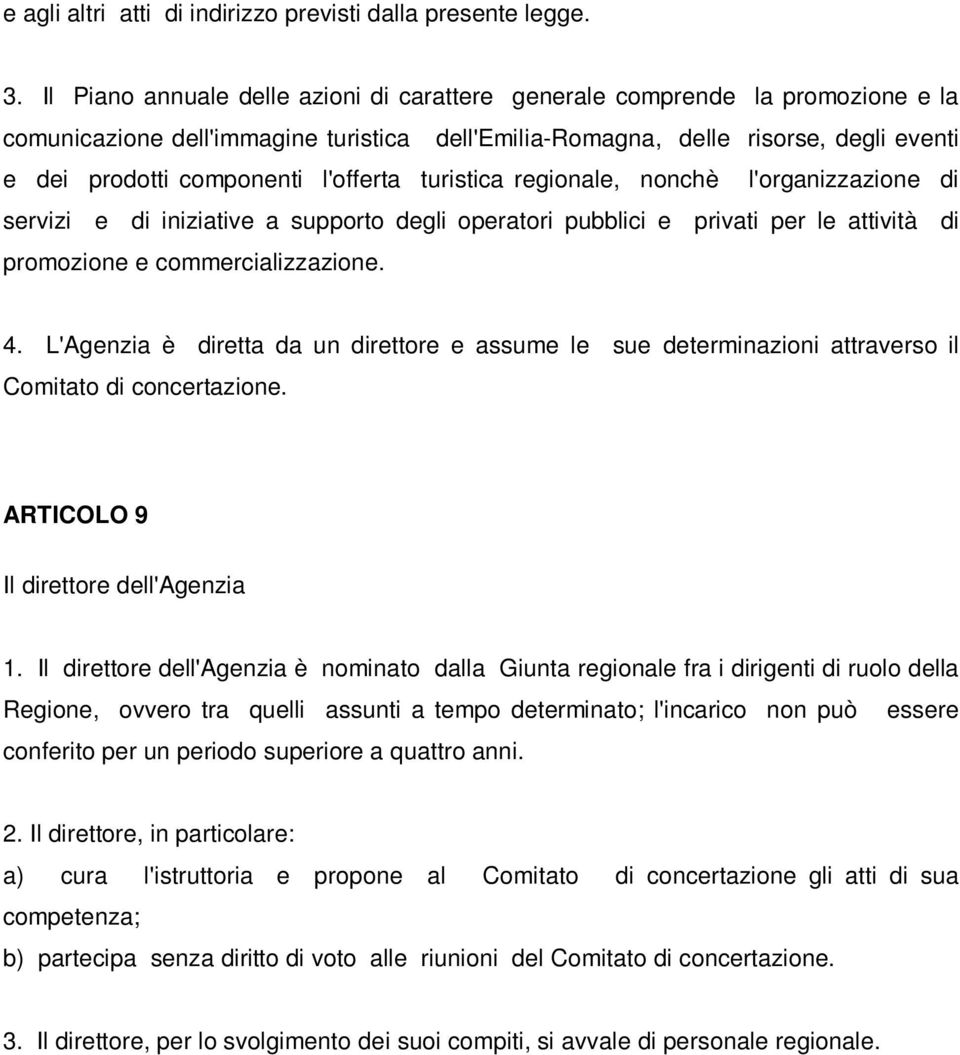 e agli altri atti di indirizzo previsti dalla presente legge.

3. Il Piano annuale delle azioni di carattere generale comprende la promozione e la comunicazione dell'immagine turistica dell'Emilia-Romagna, delle risorse, degli eventi e dei prodotti componenti l'offerta turistica regionale, nonchè l'organizzazione di servizi e di iniziative a supporto degli operatori pubblici e privati per le attività di promozione e commercializzazione.

4. L'Agenzia è diretta da un direttore e assume le sue determinazioni attraverso il Comitato di concertazione.

ARTICOLO 9

Il direttore dell'Agenzia

1. Il direttore dell'Agenzia è nominato dalla Giunta regionale fra i dirigenti di ruolo della Regione, ovvero tra quelli assunti a tempo determinato; l'incarico non può essere conferito per un periodo superiore a quattro anni.

2. Il direttore, in particolare:

a) cura l'istruttoria e propone al Comitato di concertazione gli atti di sua competenza;

b) partecipa senza diritto di voto alle riunioni del Comitato di concertazione.

3. Il direttore, per lo svolgimento dei suoi compiti, si avvale di personale regionale.